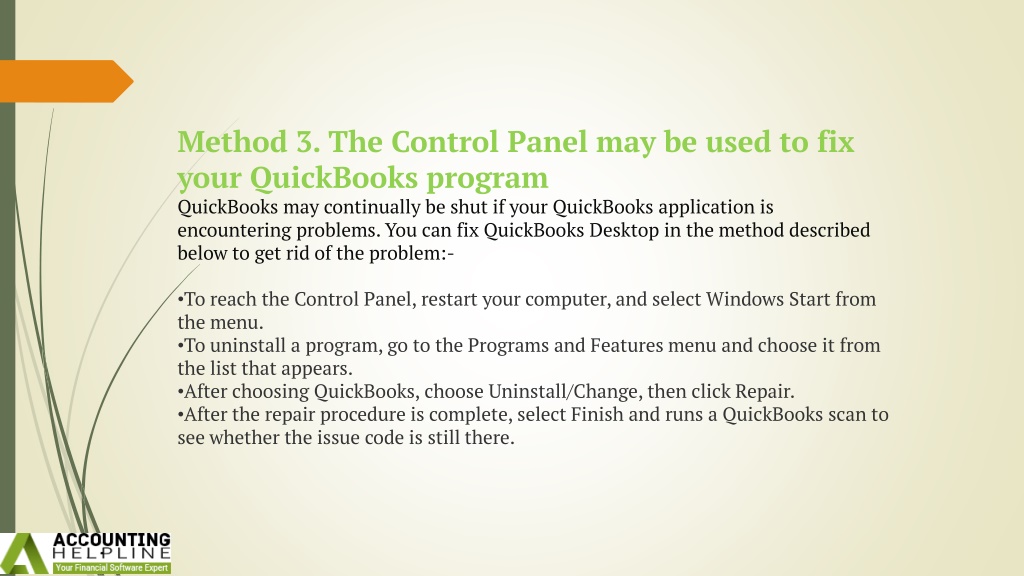 Method 3. The Control Panel may be used to fix your QuickBooks program

QuickBooks may continually be shut if your QuickBooks application is encountering problems. You can fix QuickBooks Desktop in the method described below to get rid of the problem:-

•To reach the Control Panel, restart your computer, and select Windows Start from the menu.
•To uninstall a program, go to the Programs and Features menu and choose it from the list that appears.
•After choosing QuickBooks, choose Uninstall/Change, then click Repair.
•After the repair procedure is complete, select Finish and runs a QuickBooks scan to see whether the issue code is still there.

ACCOUNTING
HELPLINE
Your Financial Software Expert